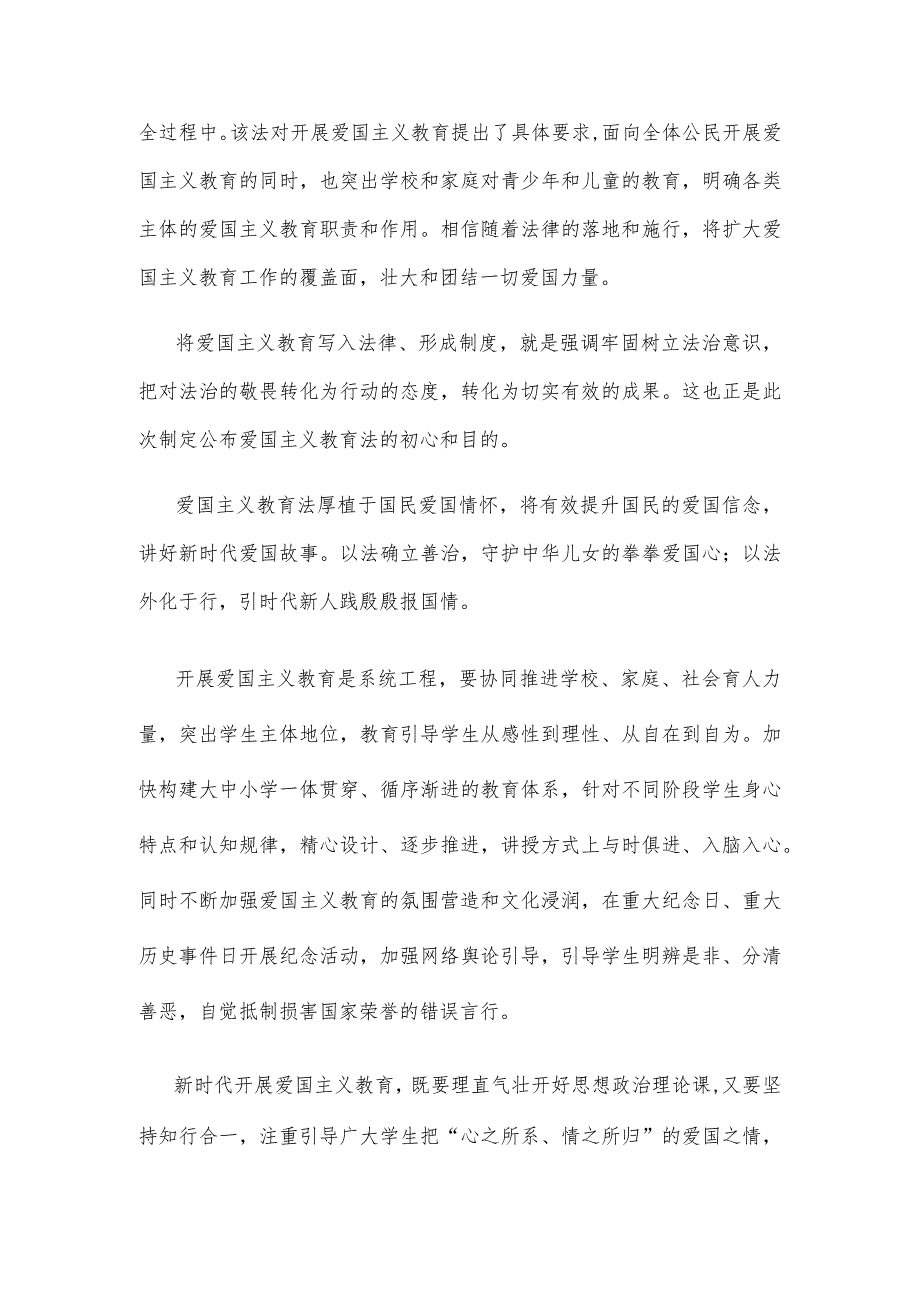 全过程中。该法对开展爱国主义教育提出了具体要求,面向全体公民开展爱国主义教育的同时，也突出学校和家庭对青少年和儿童的教育，明确各类主体的爱国主义教育职责和作用。相信随着法律的落地和施行，将扩大爱国主义教育工作的覆盖面，壮大和团结一切爱国力量。

将爱国主义教育写入法律、形成制度，就是强调牢固树立法治意识，把对法治的敬畏转化为行动的态度，转化为切实有效的成果。这也正是此次制定公布爱国主义教育法的初心和目的。

爱国主义教育法厚植于国民爱国情怀，将有效提升国民的爱国信念，讲好新时代爱国故事。以法确立善治，守护中华儿女的拳拳爱国心；以法外化于行，引时代新人践殷殷报国情。

开展爱国主义教育是系统工程，要协同推进学校、家庭、社会育人力量，突出学生主体地位，教育引导学生从感性到理性、从自在到自为。加快构建大中小学一体贯穿、循序渐进的教育体系，针对不同阶段学生身心特点和认知规律，精心设计、逐步推进，讲授方式上与时俱进、入脑入心。同时不断加强爱国主义教育的氛围营造和文化浸润，在重大纪念日、重大历史事件日开展纪念活动，加强网络舆论引导，引导学生明辨是非、分清善恶，自觉抵制损害国家荣誉的错误言行。

新时代开展爱国主义教育，既要理直气壮开好思想政治理论课,又要坚持知行合一，注重引导广大学生把“心之所系、情之所归”的爱国之情，